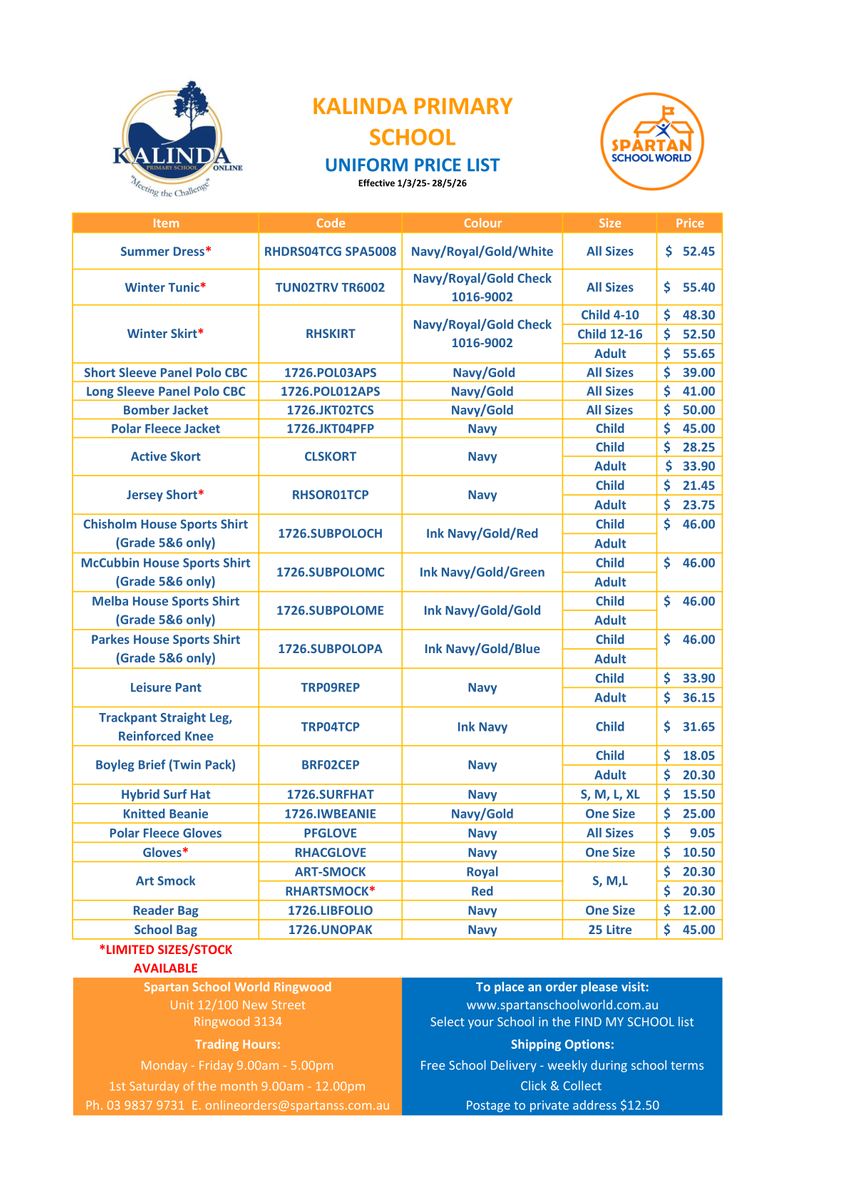 KALINDA PRIMARY SCHOOL ONLINE
"Meeting the Challenge"

KALINDA PRIMARY SCHOOL
UNIFORM PRICE LIST
Effective 1/3/25- 28/5/26

SPARTAN SCHOOL WORLD

| Item | Code | Colour | Size | Price |
|---|---|---|---|---|
| Summer Dress* | RHDRS04TCG SPA5008 | Navy/Royal/Gold/White | All Sizes | $ 52.45 |
| Winter Tunic* | TUN02TRV TR6002 | Navy/Royal/Gold Check 1016-9002 | All Sizes | $ 55.40 |
| Winter Skirt* | RHSKIRT | Navy/Royal/Gold Check 1016-9002 | Child 4-10 | $ 48.30 |
| | | | Child 12-16 | $ 52.50 |
| | | | Adult | $ 55.65 |
| Short Sleeve Panel Polo CBC | 1726.POL03APS | Navy/Gold | All Sizes | $ 39.00 |
| Long Sleeve Panel Polo CBC | 1726.POL012APS | Navy/Gold | All Sizes | $ 41.00 |
| Bomber Jacket | 1726.JKT02TCS | Navy/Gold | All Sizes | $ 50.00 |
| Polar Fleece Jacket | 1726.JKT04PFP | Navy | Child | $ 45.00 |
| Active Skort | CLSKORT | Navy | Child | $ 28.25 |
| | | | Adult | $ 33.90 |
| Jersey Short* | RHSOR01TCP | Navy | Child | $ 21.45 |
| | | | Adult | $ 23.75 |
| Chisholm House Sports Shirt (Grade 5&6 only) | 1726.SUBPOLOCH | Ink Navy/Gold/Red | Child | $ 46.00 |
| | | | Adult | |
| McCubbin House Sports Shirt (Grade 5&6 only) | 1726.SUBPOLOMC | Ink Navy/Gold/Green | Child | $ 46.00 |
| | | | Adult | |
| Melba House Sports Shirt (Grade 5&6 only) | 1726.SUBPOLOME | Ink Navy/Gold/Gold | Child | $ 46.00 |
| | | | Adult | |
| Parkes House Sports Shirt (Grade 5&6 only) | 1726.SUBPOLOPA | Ink Navy/Gold/Blue | Child | $ 46.00 |
| | | | Adult | |
| Leisure Pant | TRP09REP | Navy | Child | $ 33.90 |
| | | | Adult | $ 36.15 |
| Trackpant Straight Leg, Reinforced Knee | TRP04TCP | Ink Navy | Child | $ 31.65 |
| Boyleg Brief (Twin Pack) | BRF02CEP | Navy | Child | $ 18.05 |
| | | | Adult | $ 20.30 |
| Hybrid Surf Hat | 1726.SURFHAT | Navy | S, M, L, XL | $ 15.50 |
| Knitted Beanie | 1726.IWBEANIE | Navy/Gold | One Size | $ 25.00 |
| Polar Fleece Gloves | PFGLOVE | Navy | All Sizes | $ 9.05 |
| Gloves* | RHACGLOVE | Navy | One Size | $ 10.50 |
| Art Smock | ART-SMOCK | Royal | S, M,L | $ 20.30 |
| | RHARTSMOCK* | Red | | $ 20.30 |
| Reader Bag | 1726.LIBFOLIO | Navy | One Size | $ 12.00 |
| School Bag | 1726.UNOPAK | Navy | 25 Litre | $ 45.00 |

*LIMITED SIZES/STOCK AVAILABLE

Spartan School World Ringwood
Unit 12/100 New Street
Ringwood 3134
Trading Hours:
Monday - Friday 9.00am - 5.00pm
1st Saturday of the month 9.00am - 12.00pm
Ph. 03 9837 9731 E. onlineorders@spartanss.com.au

To place an order please visit:
www.spartanschoolworld.com.au
Select your School in the FIND MY SCHOOL list
Shipping Options:
Free School Delivery - weekly during school terms
Click & Collect
Postage to private address $12.50